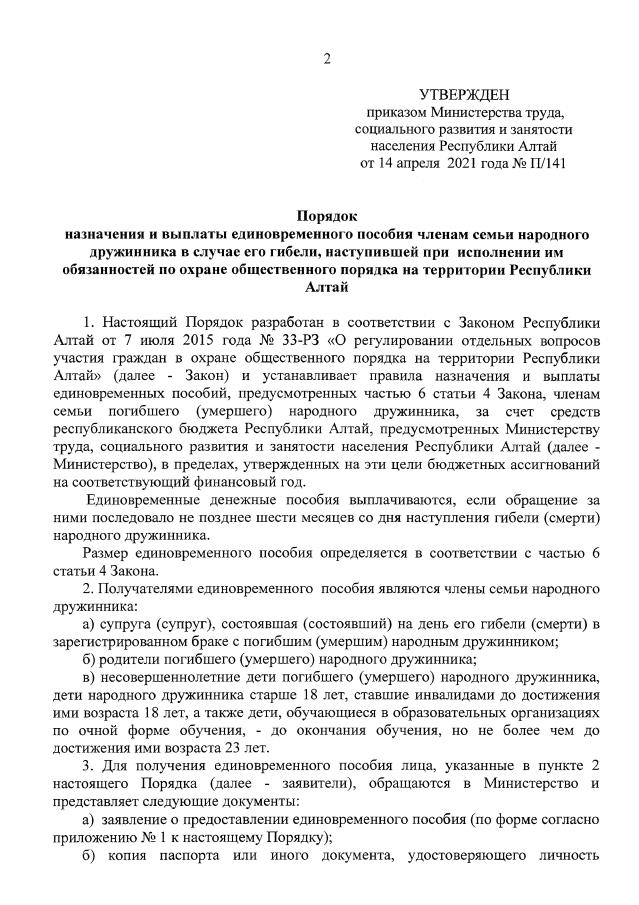 2

УТВЕРЖДЕН
приказом Министерства труда, социального развития и занятости населения Республики Алтай
от 14 апреля 2021 года № П/141

Порядок
назначения и выплаты единовременного пособия членам семьи народного дружинника в случае его гибели, наступившей при исполнении им обязанностей по охране общественного порядка на территории Республики Алтай

1. Настоящий Порядок разработан в соответствии с Законом Республики Алтай от 7 июля 2015 года № 33-РЗ «О регулировании отдельных вопросов участия граждан в охране общественного порядка на территории Республики Алтай» (далее - Закон) и устанавливает правила назначения и выплаты единовременных пособий, предусмотренных частью 6 статьи 4 Закона, членам семьи погибшего (умершего) народного дружинника, за счет средств республиканского бюджета Республики Алтай, предусмотренных Министерству труда, социального развития и занятости населения Республики Алтай (далее - Министерство), в пределах, утвержденных на эти цели бюджетных ассигнований на соответствующий финансовый год.

Единовременные денежные пособия выплачиваются, если обращение за ними последовало не позднее шести месяцев со дня наступления гибели (смерти) народного дружинника.

Размер единовременного пособия определяется в соответствии с частью 6 статьи 4 Закона.

2. Получателями единовременного пособия являются члены семьи народного дружинника:

а) супруга (супруг), состоявшая (состоявший) на день его гибели (смерти) в зарегистрированном браке с погибшим (умершим) народным дружинником;

б) родители погибшего (умершего) народного дружинника;

в) несовершеннолетние дети погибшего (умершего) народного дружинника, дети народного дружинника старше 18 лет, ставшие инвалидами до достижения ими возраста 18 лет, а также дети, обучающиеся в образовательных организациях по очной форме обучения, - до окончания обучения, но не более чем до достижения ими возраста 23 лет.

3. Для получения единовременного пособия лица, указанные в пункте 2 настоящего Порядка (далее - заявители), обращаются в Министерство и представляет следующие документы:

а) заявление о предоставлении единовременного пособия (по форме согласно приложению № 1 к настоящему Порядку);

б) копия паспорта или иного документа, удостоверяющего личность